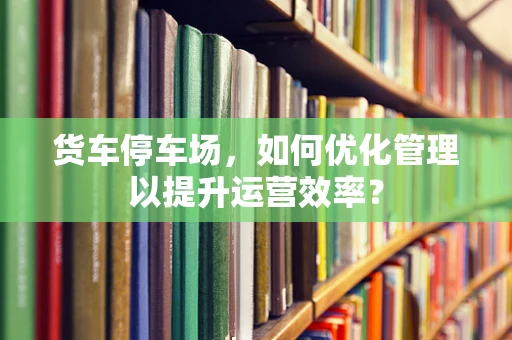 货车停车场，如何优化管理以提升运营效率？